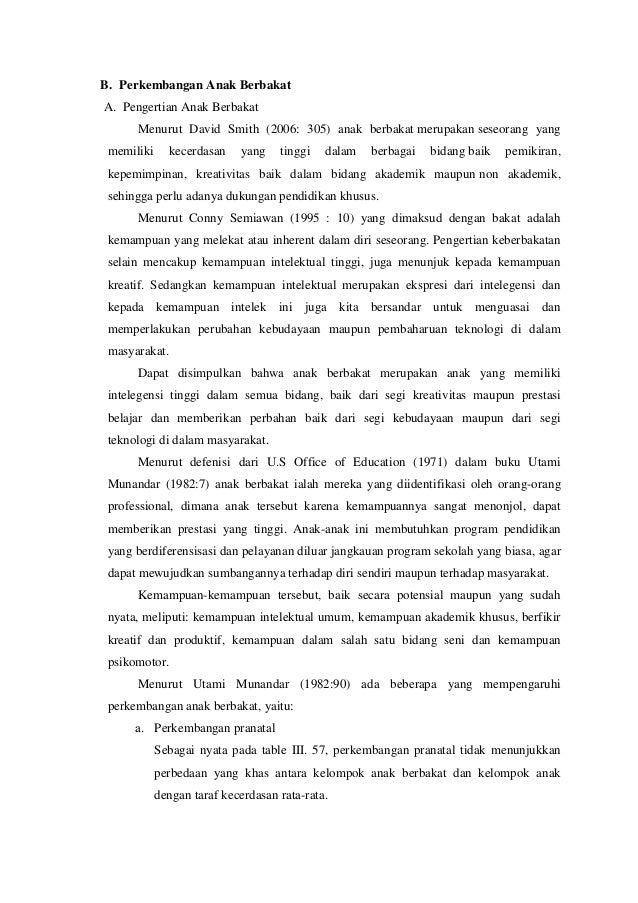 B. Perkembangan Anak Berbakat

A. Pengertian Anak Berbakat

Menurut David Smith (2006: 305) anak berbakat merupakan seseorang yang memiliki kecerdasan yang tinggi dalam berbagai bidang baik pemikiran, kepemimpinan, kreativitas baik dalam bidang akademik maupun non akademik, sehingga perlu adanya dukungan pendidikan khusus.

Menurut Conny Semiawan (1995 : 10) yang dimaksud dengan bakat adalah kemampuan yang melekat atau inherent dalam diri seseorang. Pengertian keberbakatan selain mencakup kemampuan intelektual tinggi, juga menunjuk kepada kemampuan kreatif. Sedangkan kemampuan intelektual merupakan ekspresi dari intelegensi dan kepada kemampuan intelek ini juga kita bersandar untuk menguasai dan memperlakukan perubahan kebudayaan maupun pembaharuan teknologi di dalam masyarakat.

Dapat disimpulkan bahwa anak berbakat merupakan anak yang memiliki intelegensi tinggi dalam semua bidang, baik dari segi kreativitas maupun prestasi belajar dan memberikan perbahan baik dari segi kebudayaan maupun dari segi teknologi di dalam masyarakat.

Menurut defenisi dari U.S Office of Education (1971) dalam buku Utami Munandar (1982:7) anak berbakat ialah mereka yang diidentifikasi oleh orang-orang professional, dimana anak tersebut karena kemampuannya sangat menonjol, dapat memberikan prestasi yang tinggi. Anak-anak ini membutuhkan program pendidikan yang berdiferensisasi dan pelayanan diluar jangkauan program sekolah yang biasa, agar dapat mewujudkan sumbangannya terhadap diri sendiri maupun terhadap masyarakat.

Kemampuan-kemampuan tersebut, baik secara potensial maupun yang sudah nyata, meliputi: kemampuan intelektual umum, kemampuan akademik khusus, berfikir kreatif dan produktif, kemampuan dalam salah satu bidang seni dan kemampuan psikomotor.

Menurut Utami Munandar (1982:90) ada beberapa yang mempengaruhi perkembangan anak berbakat, yaitu:

a. Perkembangan pranatal

Sebagai nyata pada table III. 57, perkembangan pranatal tidak menunjukkan perbedaan yang khas antara kelompok anak berbakat dan kelompok anak dengan taraf kecerdasan rata-rata.